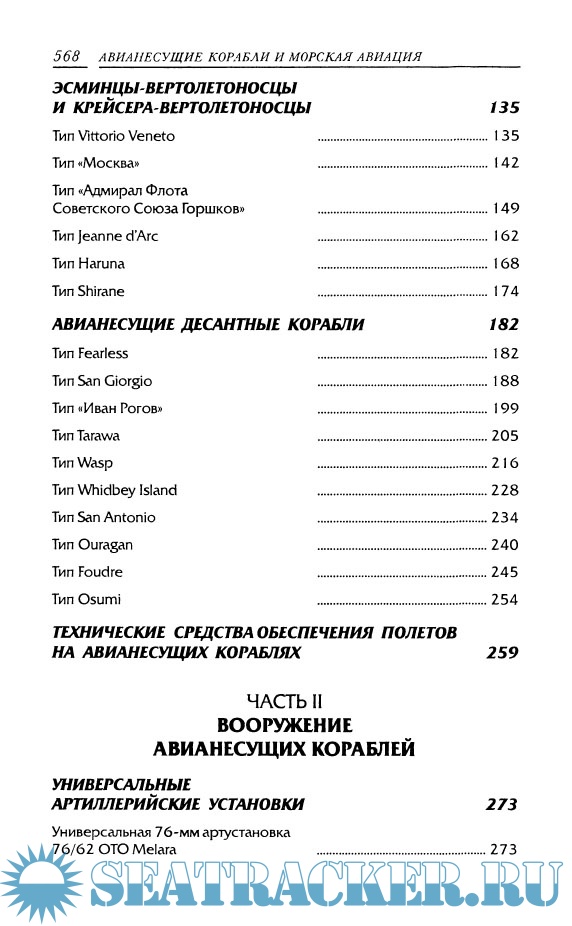 568 АВИАНЕСУЩИЕ КОРАБЛИ И МОРСКАЯ АВИАЦИЯ

ЭСМИНЦЫ-ВЕРТОЛЕТОНОСЦЫ И КРЕЙСЕРА-ВЕРТОЛЕТОНОСЦЫ 135

Тип Vittorio Veneto ........ 135

Тип «Москва» ........ 142

Тип «Адмирал Флота Советского Союза Горшков» ........ 149

Тип Jeanne d'Arc ........ 162

Тип Haruna ........ 168

Тип Shirane ........ 174

АВИАНЕСУЩИЕ ДЕСАНТНЫЕ КОРАБЛИ 182

Тип Fearless ........ 182

Тип San Giorgio ........ 188

Тип «Иван Рогов» ........ 199

Тип Tarawa ........ 205

Тип Wasp ........ 216

Тип Whidbey Island ........ 228

Тип San Antonio ........ 234

Тип Ouragan ........ 240

Тип Foudre ........ 245

Тип Osumi ........ 254

ТЕХНИЧЕСКИЕ СРЕДСТВА ОБЕСПЕЧЕНИЯ ПОЛЕТОВ НА АВИАНЕСУЩИХ КОРАБЛЯХ 259

ЧАСТЬ II
ВООРУЖЕНИЕ АВИАНЕСУЩИХ КОРАБЛЕЙ

УНИВЕРСАЛЬНЫЕ АРТИЛЛЕРИЙСКИЕ УСТАНОВКИ 273

Универсальная 76-мм артустановка 76/62 OTO Melara ........ 273

SEATRACKER.RU